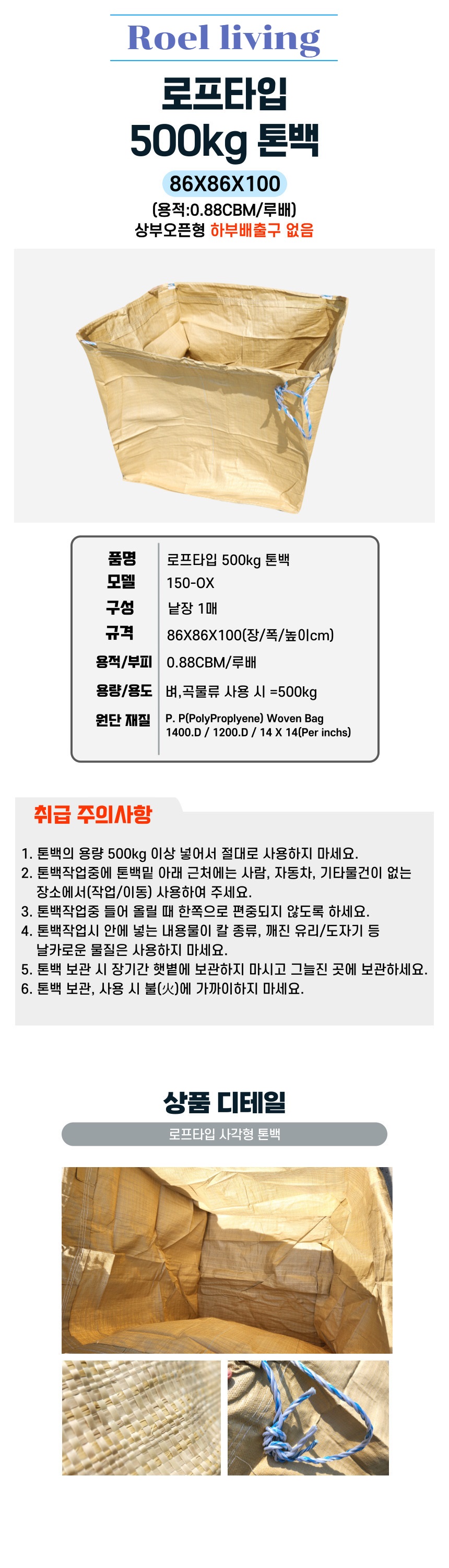 Roel living

로프타입
500kg 톤백

86X86X100

(용적:0.88CBM/루배)
상부오픈형 하부배출구 없음

품명
로프타입 500kg 톤백
모델
150-OX
구성
낱장 1매
규격
86X86X100(장/폭/높이cm)
용적/부피
0.88CBM/루배
용량/용도
벼,곡물류 사용 시 =500kg
원단 재질
P. P(PolyProplyene) Woven Bag
1400.D / 1200.D / 14 X 14(Per inchs)

취급 주의사항

1. 톤백의 용량 500kg 이상 넣어서 절대로 사용하지 마세요.
2. 톤백작업중에 톤백밑 아래 근처에는 사람, 자동차, 기타물건이 없는 장소에서(작업/이동) 사용하여 주세요.
3. 톤백작업중 들어 올릴 때 한쪽으로 편중되지 않도록 하세요.
4. 톤백작업시 안에 넣는 내용물이 칼 종류, 깨진 유리/도자기 등 날카로운 물질은 사용하지 마세요.
5. 톤백 보관 시 장기간 햇볕에 보관하지 마시고 그늘진 곳에 보관하세요.
6. 톤백 보관, 사용 시 불(火)에 가까이하지 마세요.

상품 디테일

로프타입 사각형 톤백